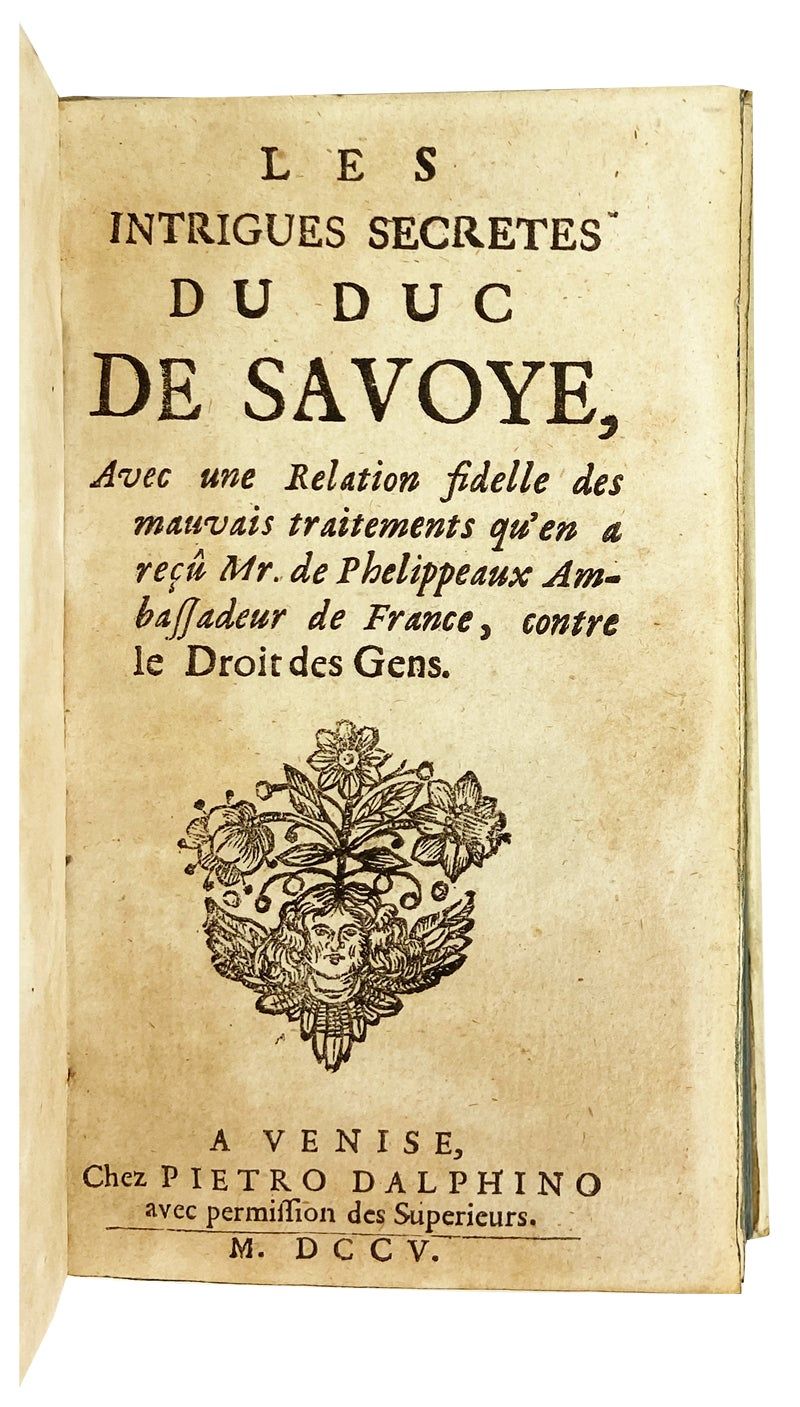 LES
INTRIGUES SECRETES
DU DUC
DE SAVOYE,

Avec une Relation fidelle des mauvais traitements qu'en a reçû Mr. de Phelippeaux Ambaſſadeur de France, contre le Droit des Gens.

A VENISE,
Chez PIETRO DALPHINO
avec permiſſion des Superieurs.
M. DCCV.